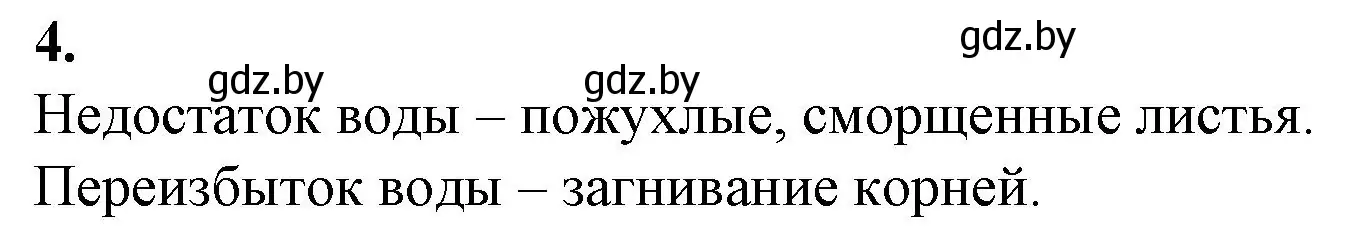 4.

gdz.by

gdz.by gdz.by

Недостаток воды – пожухлые, сморщенные листья.

Переизбыток воды – загнивание корней.